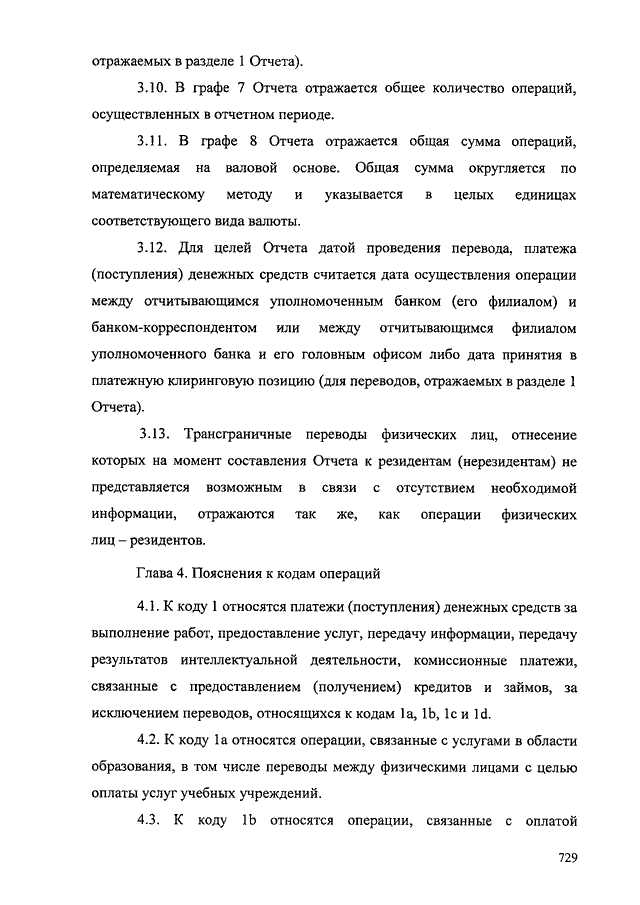 отражаемых в разделе 1 Отчета).

3.10. В графе 7 Отчета отражается общее количество операций, осуществленных в отчетном периоде.

3.11. В графе 8 Отчета отражается общая сумма операций, определяемая на валовой основе. Общая сумма округляется по математическому методу и указывается в целых единицах соответствующего вида валюты.

3.12. Для целей Отчета датой проведения перевода, платежа (поступления) денежных средств считается дата осуществления операции между отчитывающимся уполномоченным банком (его филиалом) и банком-корреспондентом или между отчитывающимся филиалом уполномоченного банка и его головным офисом либо дата принятия в платежную клиринговую позицию (для переводов, отражаемых в разделе 1 Отчета).

3.13. Трансграничные переводы физических лиц, отнесение которых на момент составления Отчета к резидентам (нерезидентам) не представляется возможным в связи с отсутствием необходимой информации, отражаются так же, как операции физических лиц – резидентов.

Глава 4. Пояснения к кодам операций

4.1. К коду 1 относятся платежи (поступления) денежных средств за выполнение работ, предоставление услуг, передачу информации, передачу результатов интеллектуальной деятельности, комиссионные платежи, связанные с предоставлением (получением) кредитов и займов, за исключением переводов, относящихся к кодам 1a, 1b, 1c и 1d.

4.2. К коду 1a относятся операции, связанные с услугами в области образования, в том числе переводы между физическими лицами с целью оплаты услуг учебных учреждений.

4.3. К коду 1b относятся операции, связанные с оплатой

729